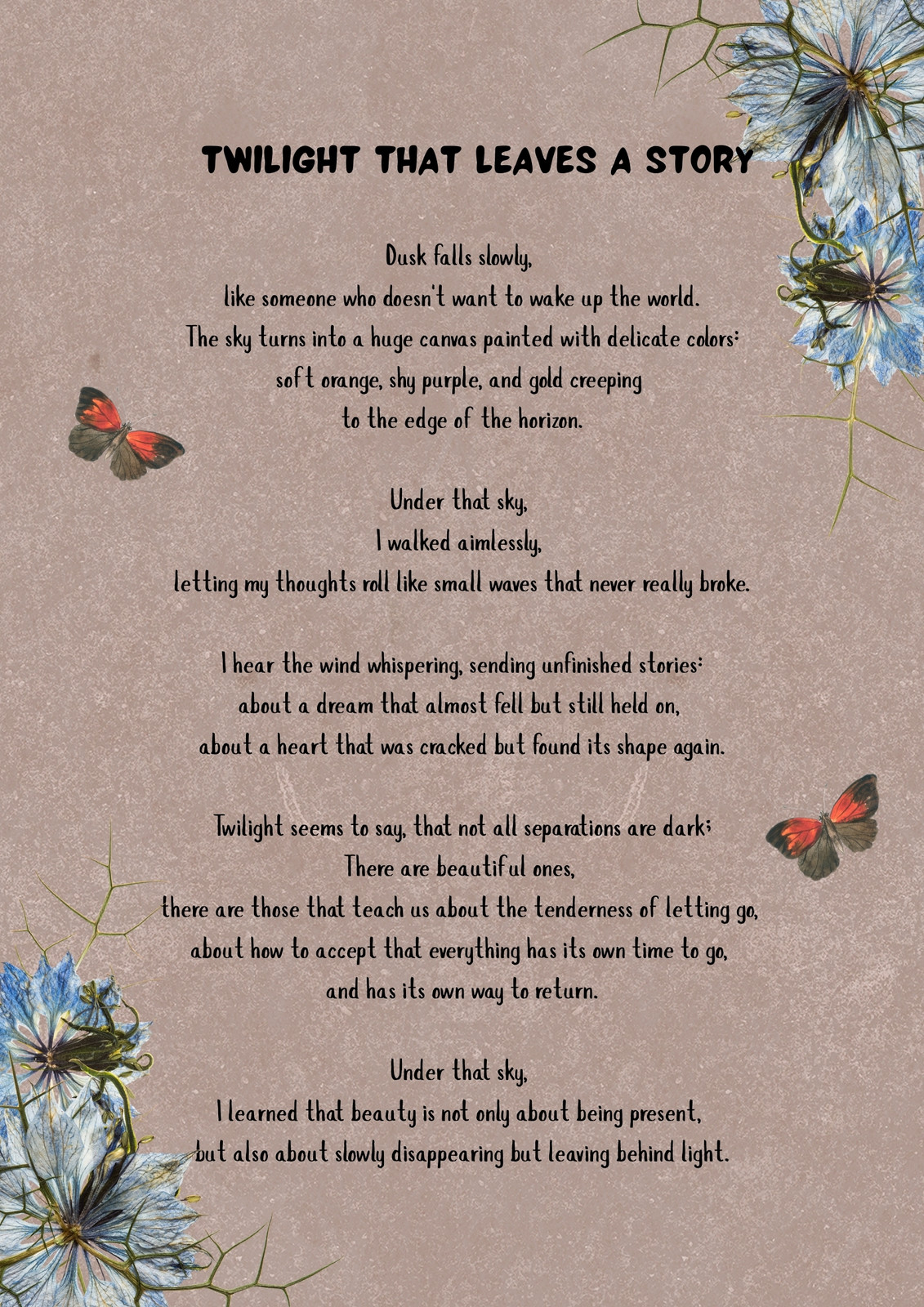 TWILIGHT THAT LEAVES A STORY

Dusk falls slowly,
like someone who doesn't want to wake up the world.
The sky turns into a huge canvas painted with delicate colors:
soft orange, shy purple, and gold creeping
to the edge of the horizon.

Under that sky,
I walked aimlessly,
letting my thoughts roll like small waves that never really broke.

I hear the wind whispering, sending unfinished stories:
about a dream that almost fell but still held on,
about a heart that was cracked but found its shape again.

Twilight seems to say, that not all separations are dark;
There are beautiful ones,
there are those that teach us about the tenderness of letting go,
about how to accept that everything has its own time to go,
and has its own way to return.

Under that sky,
I learned that beauty is not only about being present,
but also about slowly disappearing but leaving behind light.